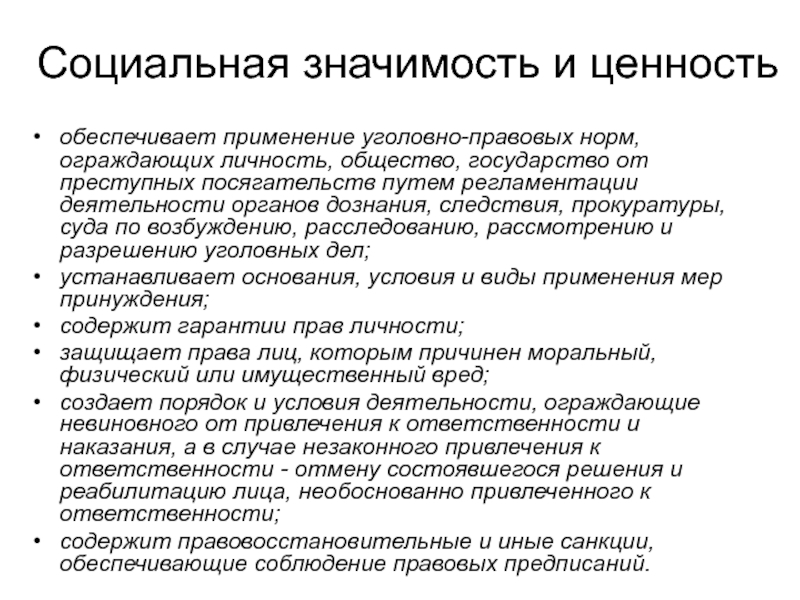 Социальная значимость и ценность

• обеспечивает применение уголовно-правовых норм, ограждающих личность, общество, государство от преступных посягательств путем регламентации деятельности органов дознания, следствия, прокуратуры, суда по возбуждению, расследованию, рассмотрению и разрешению уголовных дел;
• устанавливает основания, условия и виды применения мер принуждения;
• содержит гарантии прав личности;
• защищает права лиц, которым причинен моральный, физический или имущественный вред;
• создает порядок и условия деятельности, ограждающие невиновного от привлечения к ответственности и наказания, а в случае незаконного привлечения к ответственности - отмену состоявшегося решения и реабилитацию лица, необоснованно привлеченного к ответственности;
• содержит правовосстановительные и иные санкции, обеспечивающие соблюдение правовых предписаний.